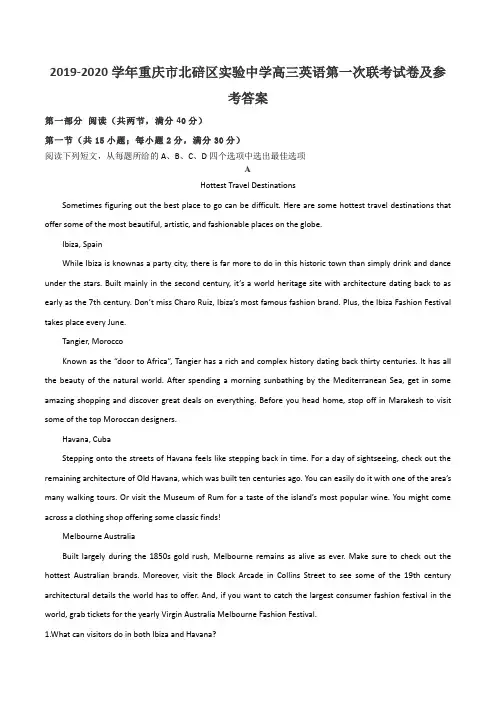 2019-2020 学年重庆市北碚区实验中学高三英语第一次联考试卷及参考答案

第一部分 阅读（共两节，满分 40 分）

第一节（共 15 小题；每小题 2 分，满分 30 分）

阅读下列短文，从每题所给的 A、B、C、D 四个选项中选出最佳选项

A

Hottest Travel Destinations

Sometimes figuring out the best place to go can be difficult. Here are some hottest travel destinations that offer some of the most beautiful, artistic, and fashionable places on the globe.

Ibiza, Spain

While Ibiza is knownas a party city, there is far more to do in this historic town than simply drink and dance under the stars. Built mainly in the second century, it's a world heritage site with architecture dating back to as early as the 7th century. Don't miss Charo Ruiz, Ibiza's most famous fashion brand. Plus, the Ibiza Fashion Festival takes place every June.

Tangier, Morocco

Known as the "door to Africa", Tangier has a rich and complex history dating back thirty centuries. It has all the beauty of the natural world. After spending a morning sunbathing by the Mediterranean Sea, get in some amazing shopping and discover great deals on everything. Before you head home, stop off in Marakesh to visit some of the top Moroccan designers.

Havana, Cuba

Stepping onto the streets of Havana feels like stepping back in time. For a day of sightseeing, check out the remaining architecture of Old Havana, which was built ten centuries ago. You can easily do it with one of the area's many walking tours. Or visit the Museum of Rum for a taste of the island's most popular wine. You might come across a clothing shop offering some classic finds!

Melbourne Australia

Built largely during the 1850s gold rush, Melbourne remains as alive as ever. Make sure to check out the hottest Australian brands. Moreover, visit the Block Arcade in Collins Street to see some of the 19th century architectural details the world has to offer. And, if you want to catch the largest consumer fashion festival in the world, grab tickets for the yearly Virgin Australia Melbourne Fashion Festival.

1.What can visitors do in both Ibiza and Havana?